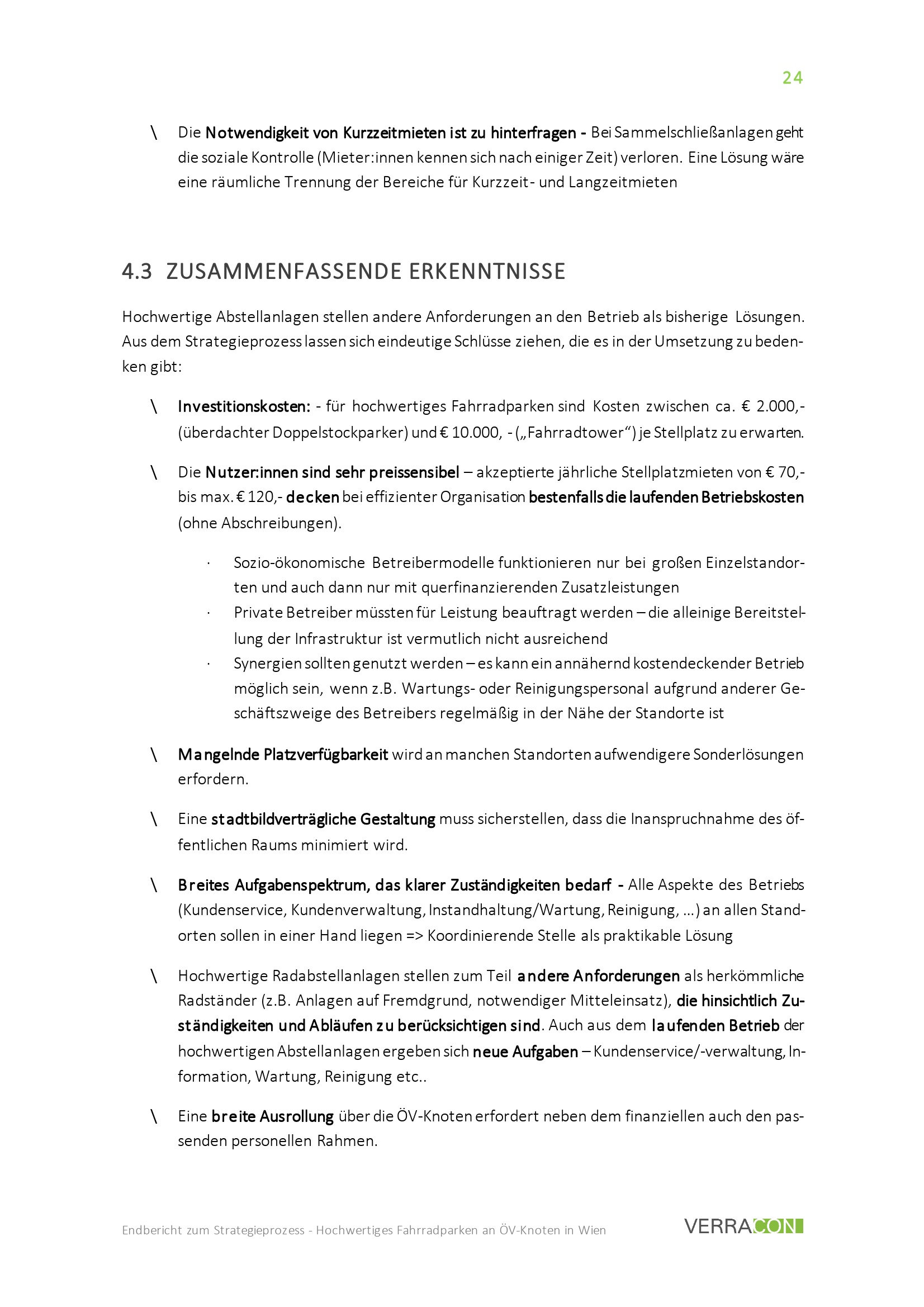 24

\ Die Notwendigkeit von Kurzzeitmieten ist zu hinterfragen - Bei Sammelschließanlagen geht die soziale Kontrolle (Mieter:innen kennen sich nach einiger Zeit) verloren. Eine Lösung wäre eine räumliche Trennung der Bereiche für Kurzzeit- und Langzeitmieten

4.3 ZUSAMMENFASSENDE ERKENNTNISSE

Hochwertige Abstellanlagen stellen andere Anforderungen an den Betrieb als bisherige Lösungen. Aus dem Strategieprozess lassen sich eindeutige Schlüsse ziehen, die es in der Umsetzung zu bedenken gibt:

\ Investitionskosten: - für hochwertiges Fahrradparken sind Kosten zwischen ca. € 2.000,- (überdachter Doppelstockparker) und € 10.000, - („Fahrradtower“) je Stellplatz zu erwarten.

\ Die Nutzer:innen sind sehr preissensibel – akzeptierte jährliche Stellplatzmieten von € 70,- bis max. € 120,- decken bei effizienter Organisation bestenfalls die laufenden Betriebskosten (ohne Abschreibungen).

· Sozio-ökonomische Betreibermodelle funktionieren nur bei großen Einzelstandorten und auch dann nur mit querfinanzierenden Zusatzleistungen
· Private Betreiber müssten für Leistung beauftragt werden – die alleinige Bereitstellung der Infrastruktur ist vermutlich nicht ausreichend
· Synergien sollten genutzt werden – es kann ein annähernd kostendeckender Betrieb möglich sein, wenn z.B. Wartungs- oder Reinigungspersonal aufgrund anderer Geschäftszweige des Betreibers regelmäßig in der Nähe der Standorte ist

\ Mangelnde Platzverfügbarkeit wird an manchen Standorten aufwendigere Sonderlösungen erfordern.

\ Eine stadtbildverträgliche Gestaltung muss sicherstellen, dass die Inanspruchnahme des öffentlichen Raums minimiert wird.

\ Breites Aufgabenspektrum, das klarer Zuständigkeiten bedarf - Alle Aspekte des Betriebs (Kundenservice, Kundenverwaltung, Instandhaltung/Wartung, Reinigung, ...) an allen Standorten sollen in einer Hand liegen => Koordinierende Stelle als praktikable Lösung

\ Hochwertige Radabstellanlagen stellen zum Teil andere Anforderungen als herkömmliche Radständer (z.B. Anlagen auf Fremdgrund, notwendiger Mitteleinsatz), die hinsichtlich Zuständigkeiten und Abläufen zu berücksichtigen sind. Auch aus dem laufenden Betrieb der hochwertigen Abstellanlagen ergeben sich neue Aufgaben – Kundenservice/-verwaltung, Information, Wartung, Reinigung etc..

\ Eine breite Ausrollung über die ÖV-Knoten erfordert neben dem finanziellen auch den passenden personellen Rahmen.

Endbericht zum Strategieprozess - Hochwertiges Fahrradparken an ÖV-Knoten in Wien
VERRACON